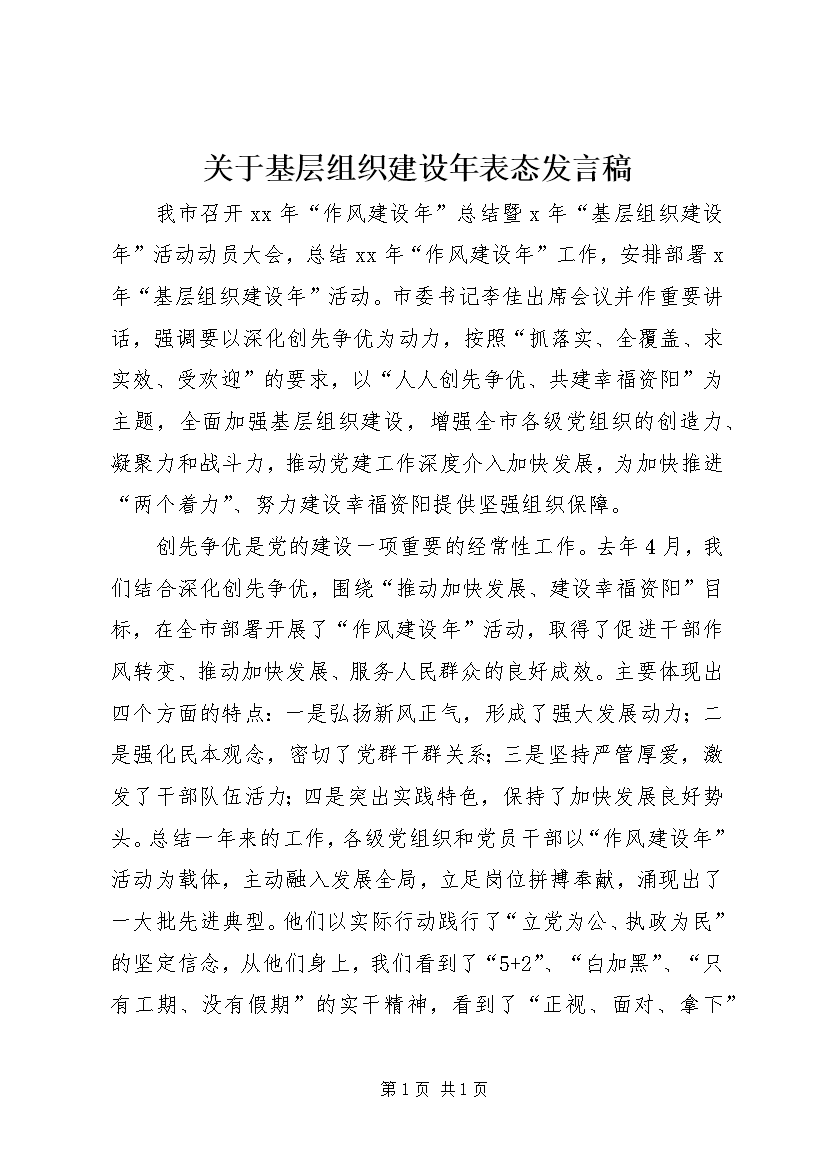 关于基层组织建设年表态发言稿

我市召开xx年“作风建设年”总结暨x年“基层组织建设年”活动动员大会，总结xx年“作风建设年”工作，安排部署x年“基层组织建设年”活动。市委书记李佳出席会议并作重要讲话，强调要以深化创先争优为动力，按照“抓落实、全覆盖、求实效、受欢迎”的要求，以“人人创先争优、共建幸福资阳”为主题，全面加强基层组织建设，增强全市各级党组织的创造力、凝聚力和战斗力，推动党建工作深度介入加快发展，为加快推进“两个着力”、努力建设幸福资阳提供坚强组织保障。

创先争优是党的建设一项重要的经常性工作。去年4月，我们结合深化创先争优，围绕“推动加快发展、建设幸福资阳”目标，在全市部署开展了“作风建设年”活动，取得了促进干部作风转变、推动加快发展、服务人民群众的良好成效。主要体现出四个方面的特点：一是弘扬新风正气，形成了强大发展动力；二是强化民本观念，密切了党群干群关系；三是坚持严管厚爱，激发了干部队伍活力；四是突出实践特色，保持了加快发展良好势头。总结一年来的工作，各级党组织和党员干部以“作风建设年”活动为载体，主动融入发展全局，立足岗位拼搏奉献，涌现出了一大批先进典型。他们以实际行动践行了“立党为公、执政为民”的坚定信念，从他们身上，我们看到了“5+2”、“白加黑”、“只有工期、没有假期”的实干精神，看到了“正视、面对、拿下”

第1页 共1页